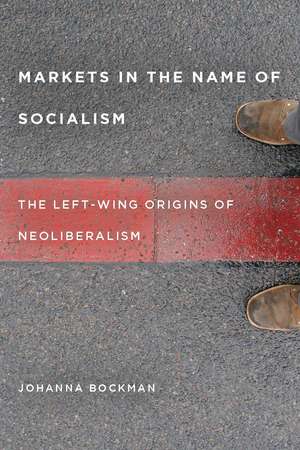 MARKETS IN THE NAME OF SOCIALISM

THE LEFT-WING ORIGINS OF NEOLIBERALISM

JOHANNA BOCKMAN